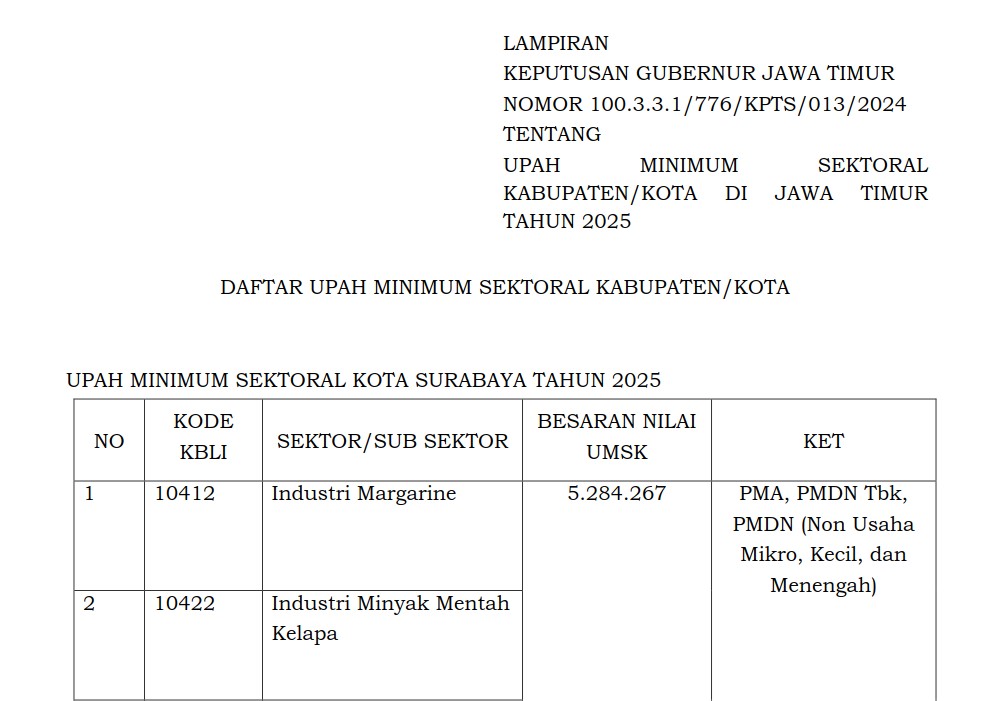 LAMPIRAN
KEPUTUSAN GUBERNUR JAWA TIMUR
NOMOR 100.3.3.1/776/KPTS/013/2024
TENTANG
UPAH MINIMUM SEKTORAL KABUPATEN/KOTA DI JAWA TIMUR TAHUN 2025

DAFTAR UPAH MINIMUM SEKTORAL KABUPATEN/KOTA

UPAH MINIMUM SEKTORAL KOTA SURABAYA TAHUN 2025

| NO | KODE KBLI | SEKTOR/SUB SEKTOR | BESARAN NILAI UMSK | KET |
|---|---|---|---|---|
| 1 | 10412 | Industri Margarine | 5.284.267 | PMA, PMDN Tbk, PMDN (Non Usaha Mikro, Kecil, dan Menengah) |
| 2 | 10422 | Industri Minyak Mentah Kelapa | | |